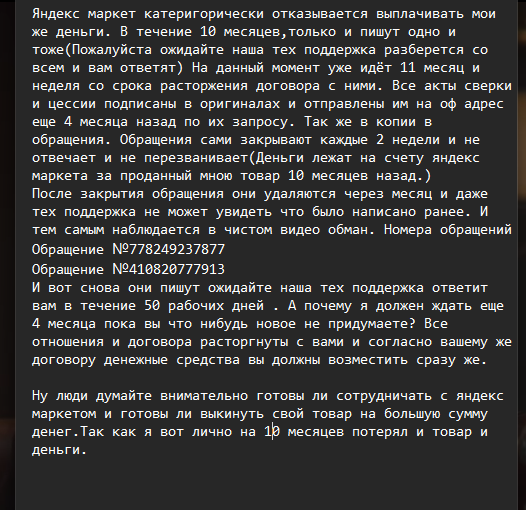 Яндекс маркет катеригорически отказывается выплачивать мои же деньги. В течение 10 месяцев,только и пишут одно и тоже(Пожалуйста ожидайте наша тех поддержка разберется со всем и вам ответят) На данный момент уже идёт 11 месяц и неделя со срока расторжения договора с ними. Все акты сверки и цессии подписаны в оригиналах и отправлены им на оф адрес еще 4 месяца назад по их запросу. Так же в копии в обращения. Обращения сами закрывают каждые 2 недели и не отвечает и не перезванивает(Деньги лежат на счету яндекс маркета за проданный мною товар 10 месяцев назад.)
После закрытия обращения они удаляются через месяц и даже тех поддержка не может увидеть что было написано ранее. И тем самым наблюдается в чистом видео обман. Номера обращений
Обращение №778249237877
Обращение №410820777913
И вот снова они пишут ожидайте наша тех поддержка ответит вам в течение 50 рабочих дней . А почему я должен ждать еще 4 месяца пока вы что нибудь новое не придумаете? Все отношения и договора расторгнуты с вами и согласно вашему же договору денежные средства вы должны возместить сразу же.

Ну люди думайте внимательно готовы ли сотрудничать с яндекс маркетом и готовы ли выкинуть свой товар на большую сумму денег.Так как я вот лично на 10 месяцев потерял и товар и деньги.